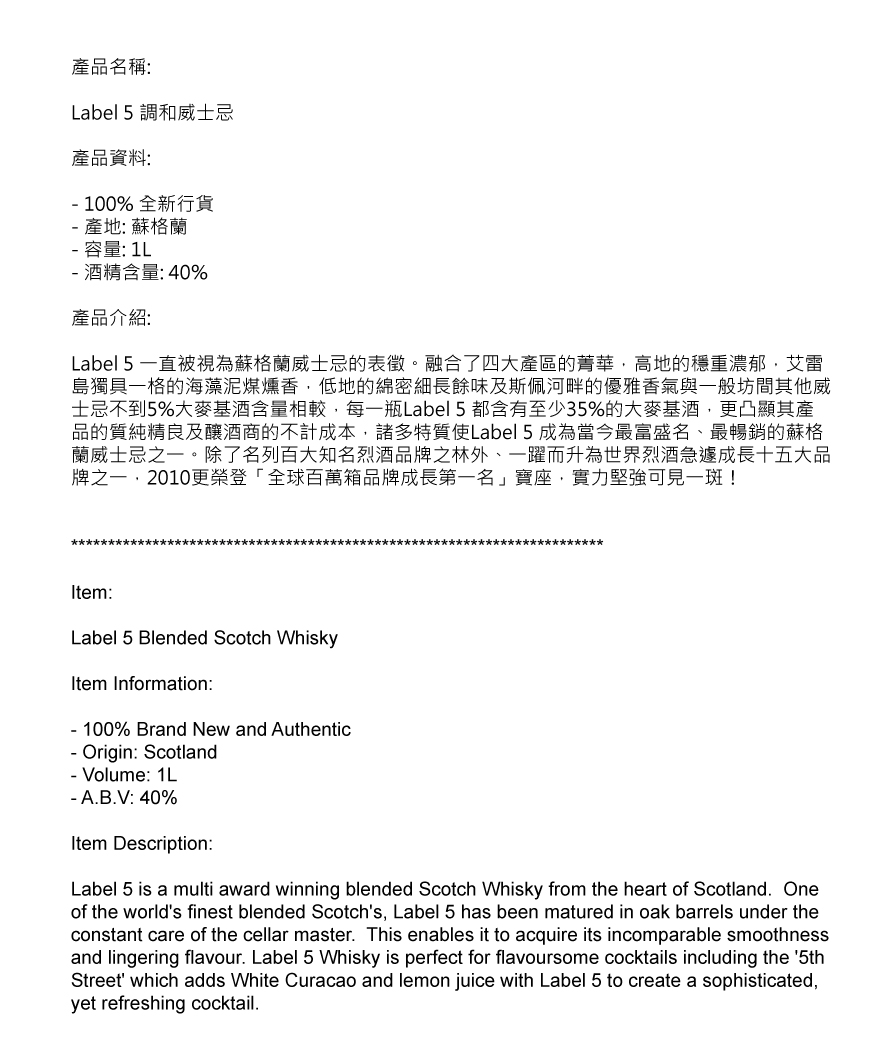 產品名稱:

Label 5 調和威士忌

產品資料:

- 100% 全新行貨
- 產地: 蘇格蘭
- 容量: 1L
- 酒精含量: 40%

產品介紹:

Label 5 一直被視為蘇格蘭威士忌的表徵。融合了四大產區的菁華，高地的穩重濃郁，艾雷島獨具一格的海藻泥煤燻香，低地的綿密細長餘味及斯佩河畔的優雅香氣與一般坊間其他威士忌不到5%大麥基酒含量相較，每一瓶Label 5 都含有至少35%的大麥基酒，更凸顯其產品的質純精良及釀酒商的不計成本，諸多特質使Label 5 成為當今最富盛名、最暢銷的蘇格蘭威士忌之一。除了名列百大知名烈酒品牌之林外、一躍而升為世界烈酒急遽成長十五大品牌之一，2010更榮登「全球百萬箱品牌成長第一名」寶座，實力堅強可見一斑！

**************************************************************************

Item:

Label 5 Blended Scotch Whisky

Item Information:

- 100% Brand New and Authentic
- Origin: Scotland
- Volume: 1L
- A.B.V: 40%

Item Description:

Label 5 is a multi award winning blended Scotch Whisky from the heart of Scotland. One of the world's finest blended Scotch's, Label 5 has been matured in oak barrels under the constant care of the cellar master. This enables it to acquire its incomparable smoothness and lingering flavour. Label 5 Whisky is perfect for flavoursome cocktails including the '5th Street' which adds White Curacao and lemon juice with Label 5 to create a sophisticated, yet refreshing cocktail.